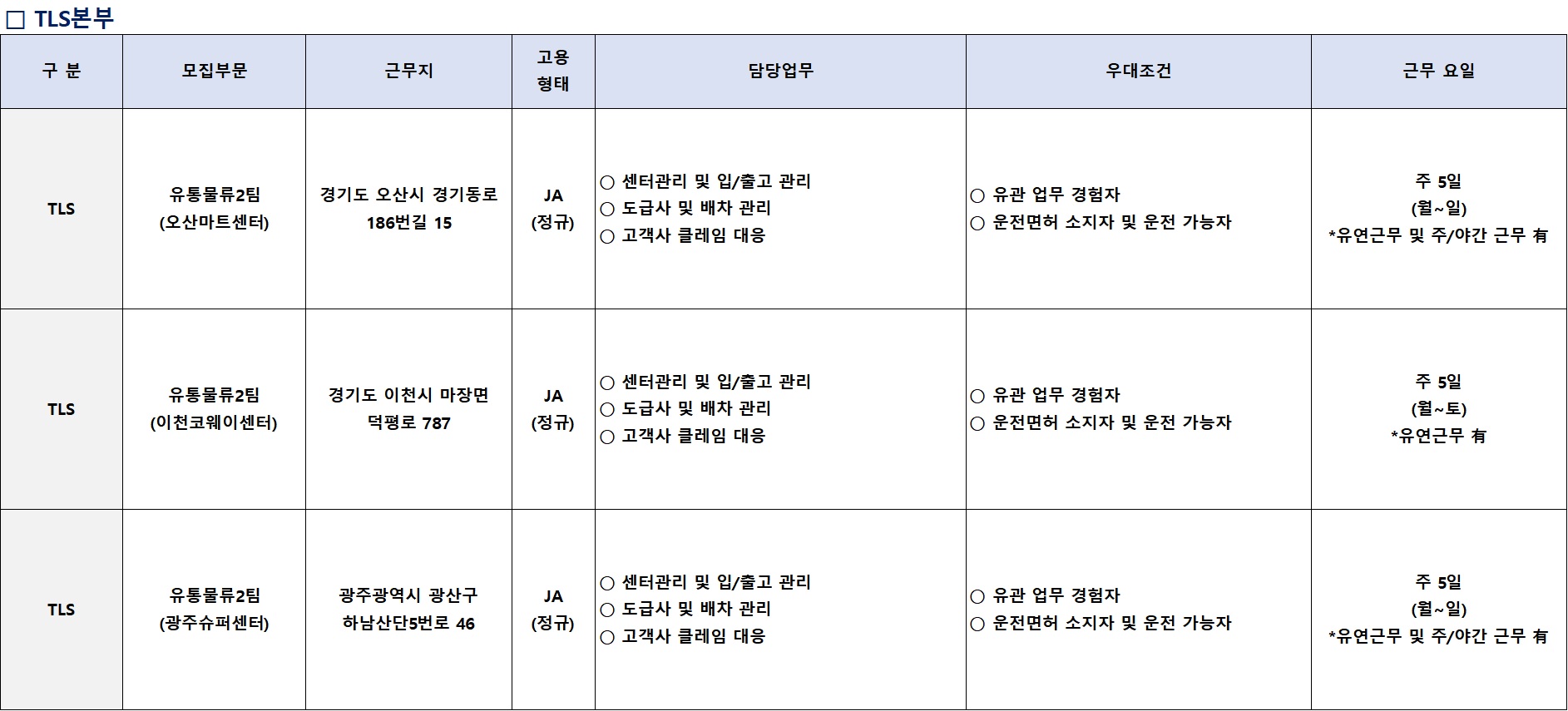 ☐ TLS본부

| 구 분 | 모집부문 | 근무지 | 고용 형태 | 담당업무 | 우대조건 | 근무 요일 |
|---|---|---|---|---|---|---|
| TLS | 유통물류2팀 (오산마트센터) | 경기도 오산시 경기동로 186번길 15 | JA (정규) | ○ 센터관리 및 입/출고 관리 ○ 도급사 및 배차 관리 ○ 고객사 클레임 대응 | ○ 유관 업무 경험자 ○ 운전면허 소지자 및 운전 가능자 | 주 5일 (월~일) *유연근무 및 주/야간 근무 有 |
| TLS | 유통물류2팀 (이천코웨이센터) | 경기도 이천시 마장면 덕평로 787 | JA (정규) | ○ 센터관리 및 입/출고 관리 ○ 도급사 및 배차 관리 ○ 고객사 클레임 대응 | ○ 유관 업무 경험자 ○ 운전면허 소지자 및 운전 가능자 | 주 5일 (월~토) *유연근무 有 |
| TLS | 유통물류2팀 (광주슈퍼센터) | 광주광역시 광산구 하남산단5번로 46 | JA (정규) | ○ 센터관리 및 입/출고 관리 ○ 도급사 및 배차 관리 ○ 고객사 클레임 대응 | ○ 유관 업무 경험자 ○ 운전면허 소지자 및 운전 가능자 | 주 5일 (월~일) *유연근무 및 주/야간 근무 有 |